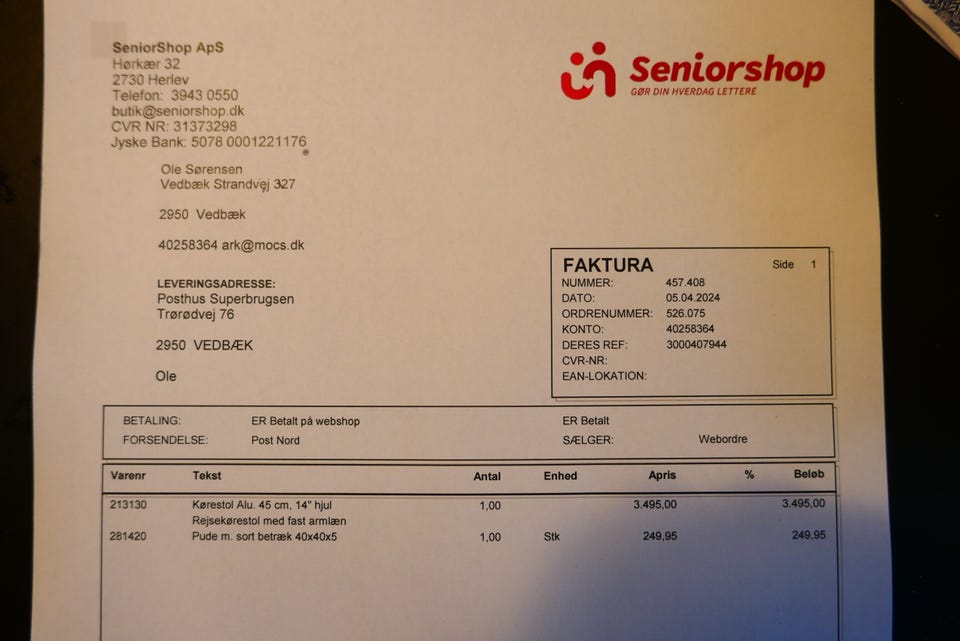 SeniorShop ApS
Hørkær 32
2730 Herlev
Telefon: 3943 0550
butik@seniorshop.dk
CVR NR: 31373298
Jyske Bank: 5078 0001221176

Seniorshop
GØR DIN HVERDAG LETTERE

Ole Sørensen
Vedbæk Strandvej 327

2950 Vedbæk

40258364 ark@mocs.dk

LEVERINGSADRESSE:
Posthus Superbrugsen
Trørødvej 76

2950 VEDBÆK

Ole

FAKTURA Side 1
NUMMER: 457.408
DATO: 05.04.2024
ORDRENUMMER: 526.075
KONTO: 40258364
DERES REF: 3000407944
CVR-NR:
EAN-LOKATION:

BETALING: ER Betalt på webshop ER Betalt
FORSENDELSE: Post Nord SÆLGER: Webordre

| Varenr | Tekst | Antal | Enhed | Apris | % | Beløb |
|---|---|---|---|---|---|---|
| 213130 | Kørestol Alu. 45 cm, 14" hjul Rejsekørestol med fast armlæn | 1,00 | | 3.495,00 | | 3.495,00 |
| 281420 | Pude m. sort betræk 40x40x5 | 1,00 | Stk | 249,95 | | 249,95 |